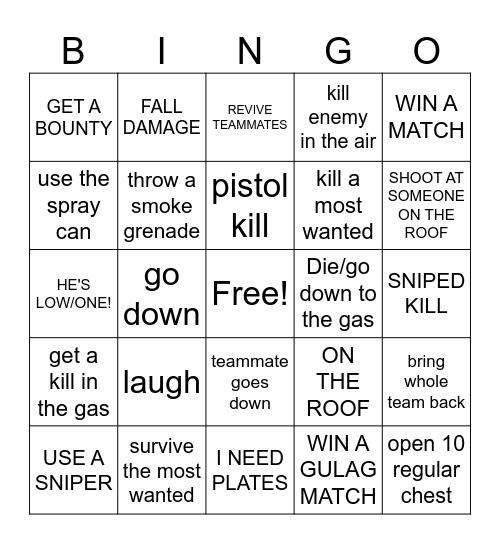 | B | I | N | G | O |
|---|---|---|---|---|
| GET A BOUNTY | FALL DAMAGE | REVIVE TEAMMATES | kill enemy in the air | WIN A MATCH |
| use the spray can | throw a smoke grenade | pistol kill | kill a most wanted | SHOOT AT SOMEONE ON THE ROOF |
| HE'S LOW/ONE! | go down | Free! | Die/go down to the gas | SNIPED KILL |
| get a kill in the gas | laugh | teammate goes down | ON THE ROOF | bring whole team back |
| USE A SNIPER | survive the most wanted | I NEED PLATES | WIN A GULAG MATCH | open 10 regular chest |